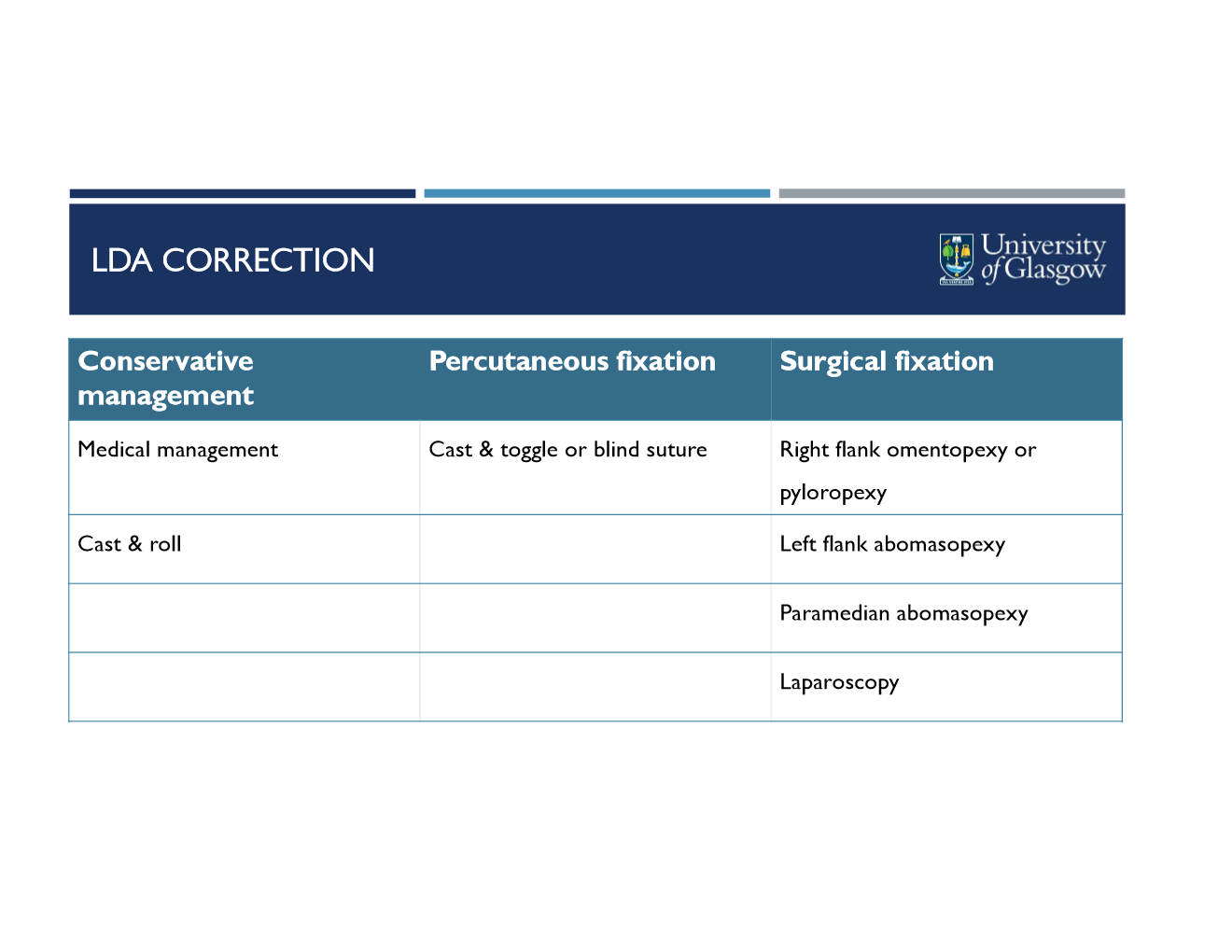 LDA CORRECTION

University of Glasgow

| Conservative management | Percutaneous fixation | Surgical fixation |
|---|---|---|
| Medical management | Cast & toggle or blind suture | Right flank omentopexy or pyloropexy |
| Cast & roll | | Left flank abomasopexy |
| | | Paramedian abomasopexy |
| | | Laparoscopy |